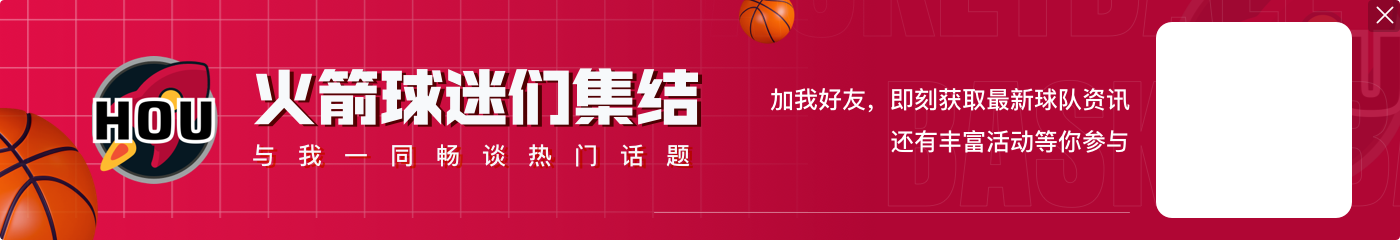 HOU

火箭球迷们集结

与我一同畅谈热门话题

加我好友，即刻获取最新球队资讯

还有丰富活动等你参与